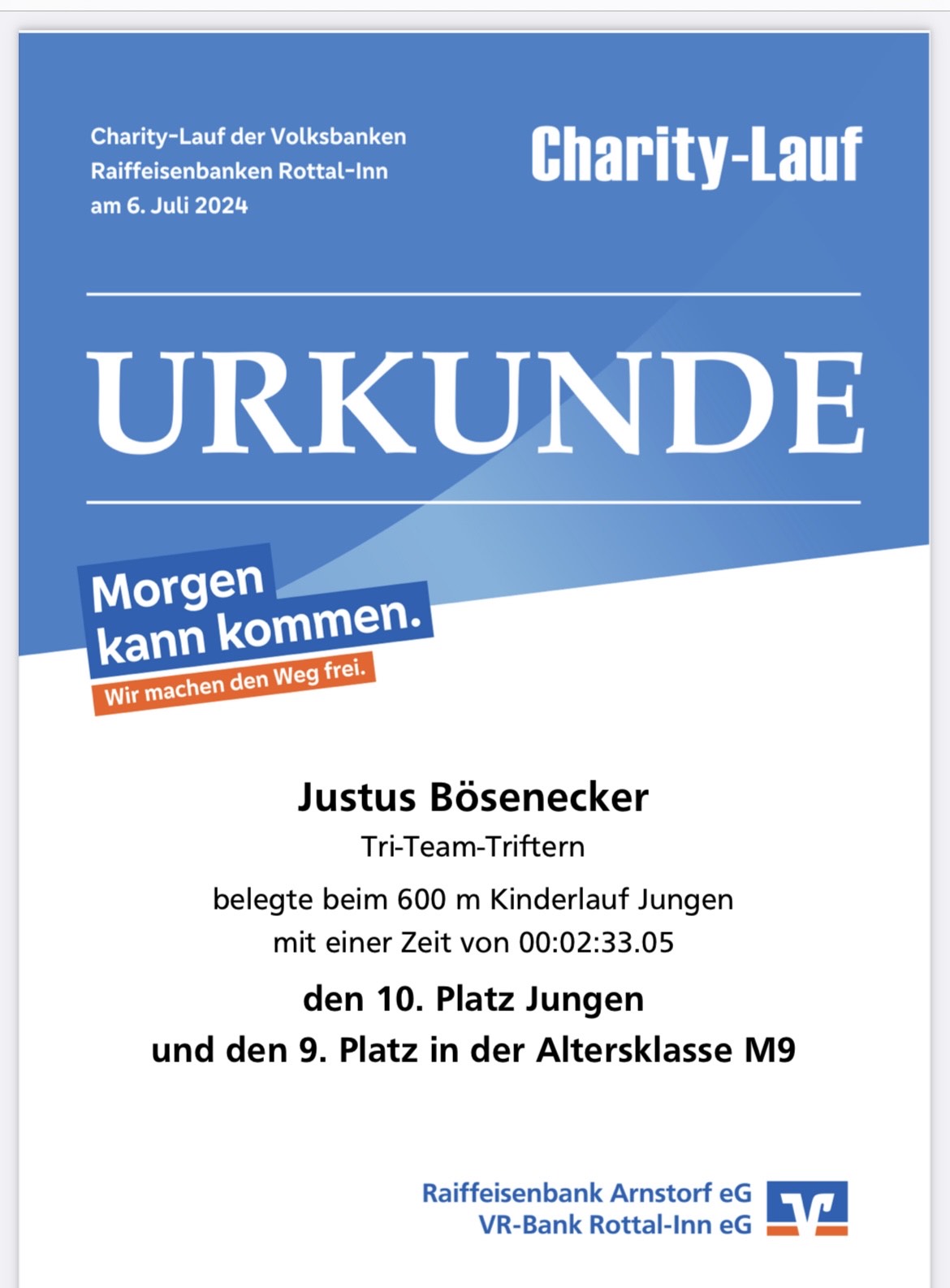 Charity-Lauf der Volksbanken Raiffeisenbanken Rottal-Inn am 6. Juli 2024

Charity-Lauf

URKUNDE

Morgen kann kommen.

Wir machen den Weg frei.

Justus Bösenecker

Tri-Team-Triftern

belegte beim 600 m Kinderlauf Jungen mit einer Zeit von 00:02:33.05

den 10. Platz Jungen
und den 9. Platz in der Altersklasse M9

Raiffeisenbank Arnstorf eG
VR-Bank Rottal-Inn eG